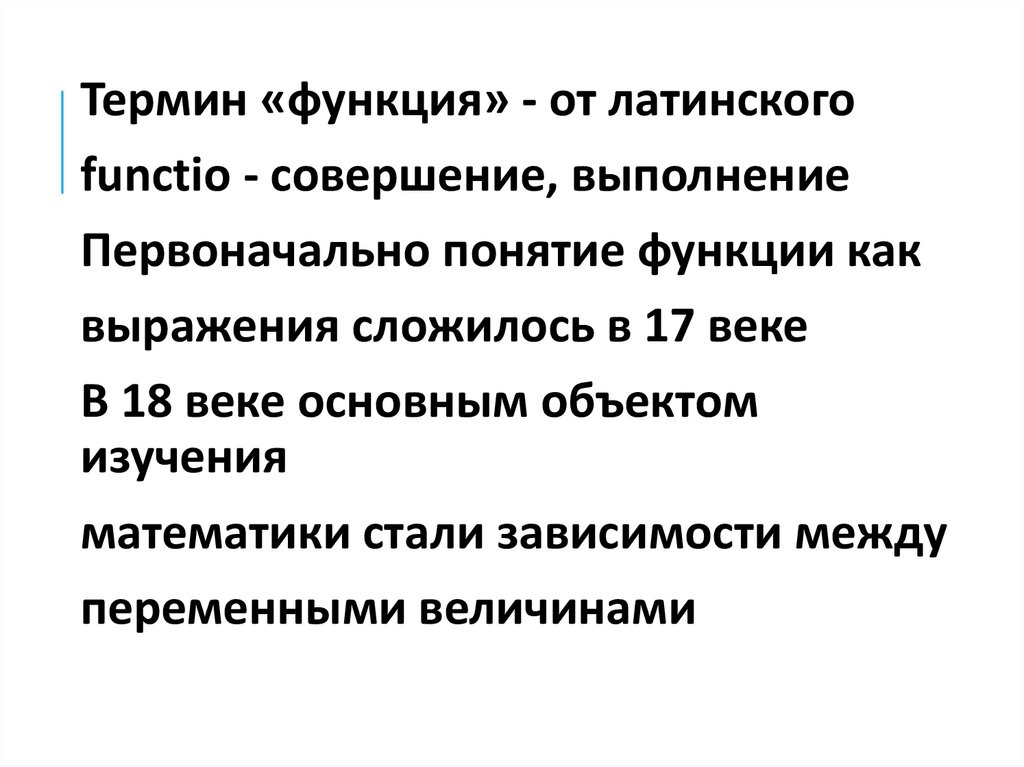 Термин «функция» - от латинского functio - совершение, выполнение

Первоначально понятие функции как выражения сложилось в 17 веке

В 18 веке основным объектом изучения математики стали зависимости между переменными величинами